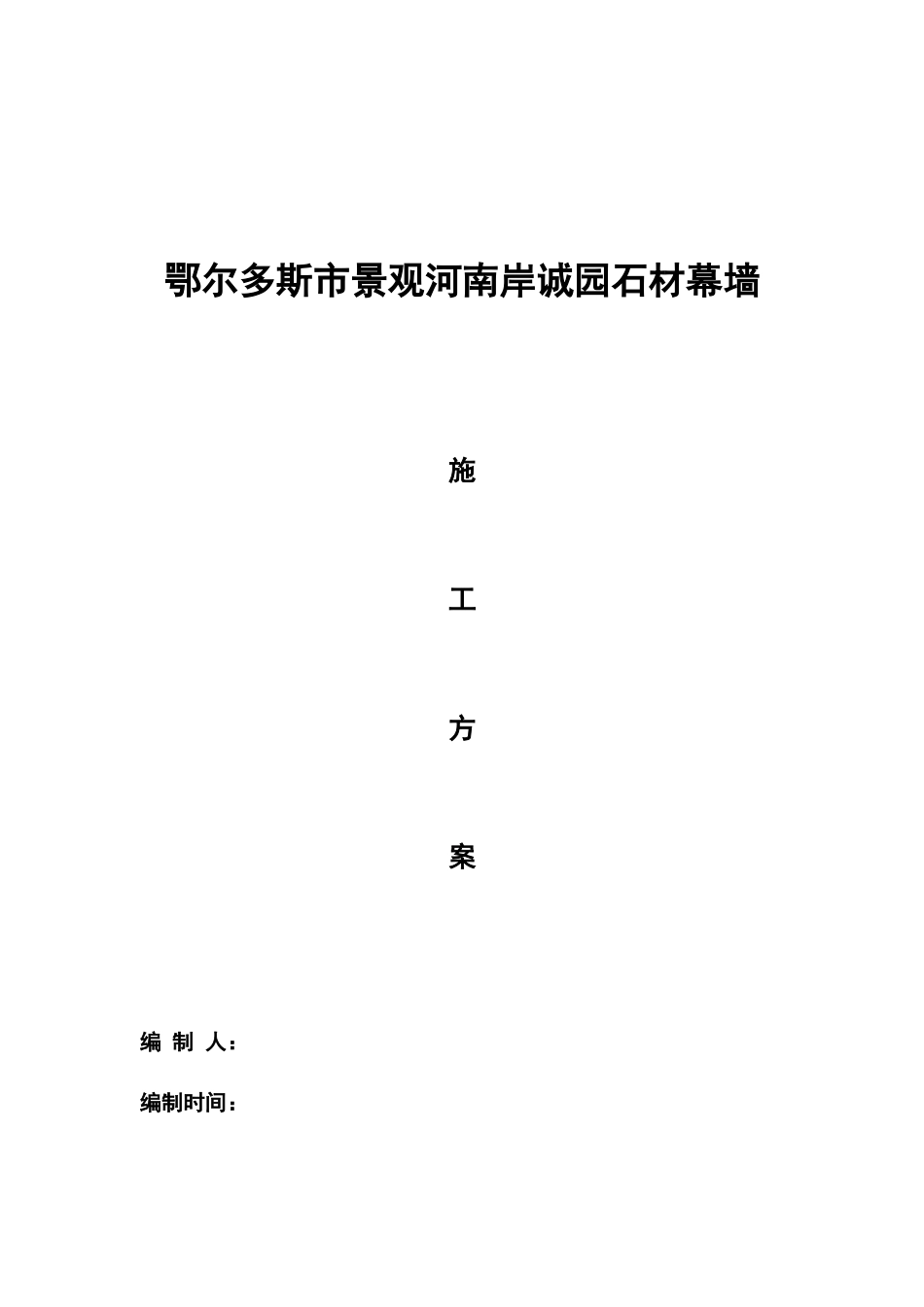 鄂尔多斯市景观河南岸诚园石材幕墙

施

工

方

案

编 制 人：

编制时间：